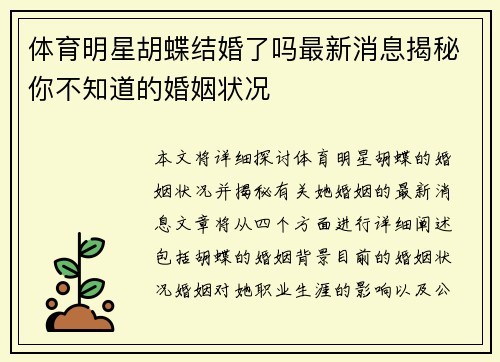 体育明星胡蝶结婚了吗最新消息揭秘你不知道的婚姻状况

本文将详细探讨体育明星胡蝶的婚姻状况并揭秘有关她婚姻的最新消息文章将从四个方面进行详细阐述包括胡蝶的婚姻背景目前的婚姻状况婚姻对她职业生涯的影响以及公